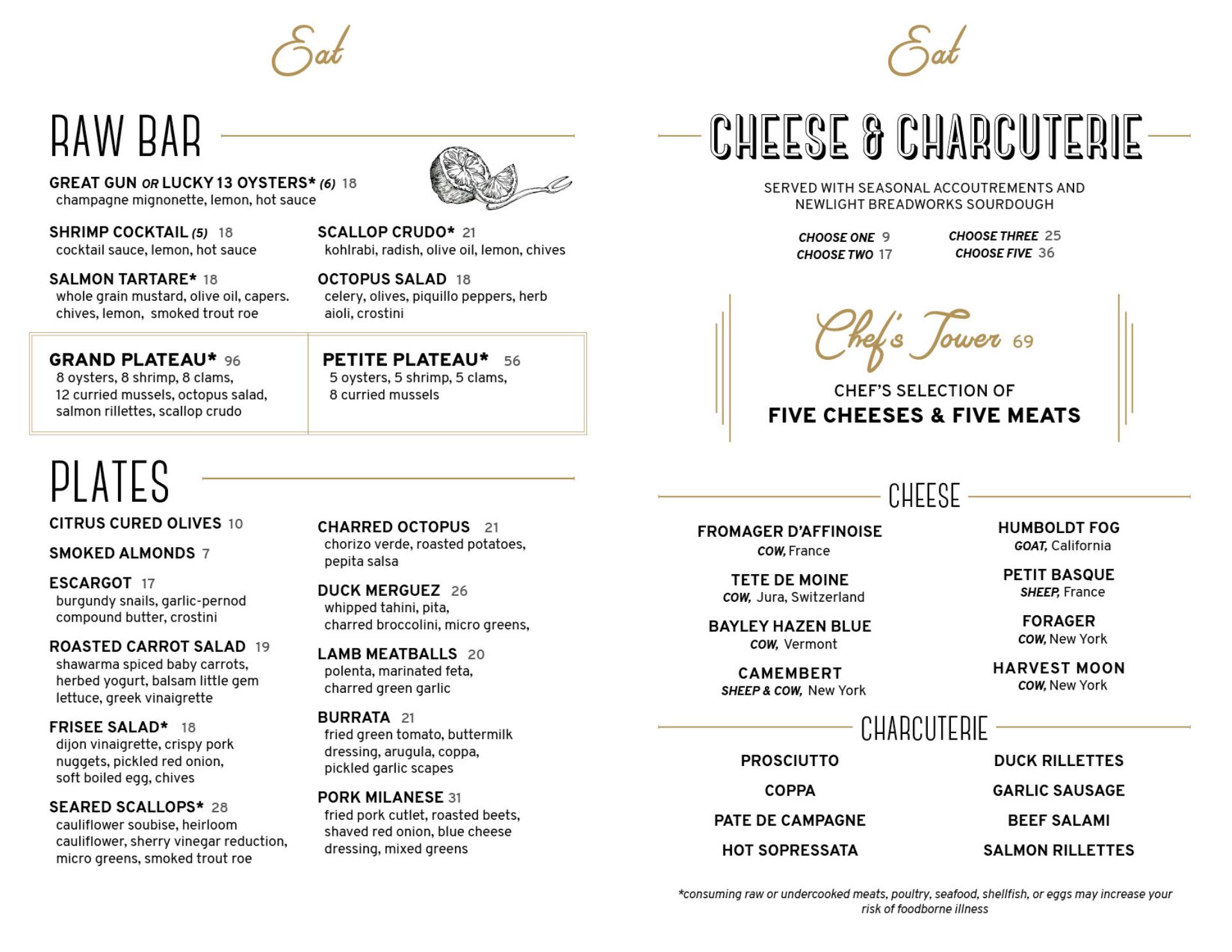 Eat

RAW BAR

GREAT GUN OR LUCKY 13 OYSTERS* (6) 18
champagne mignonette, lemon, hot sauce

SHRIMP COCKTAIL (5) 18
cocktail sauce, lemon, hot sauce

SALMON TARTARE* 18
whole grain mustard, olive oil, capers. chives, lemon, smoked trout roe

SCALLOP CRUDO* 21
kohlrabi, radish, olive oil, lemon, chives

OCTOPUS SALAD 18
celery, olives, piquillo peppers, herb aioli, crostini

GRAND PLATEAU* 96
8 oysters, 8 shrimp, 8 clams, 12 curried mussels, octopus salad, salmon rillettes, scallop crudo

PETITE PLATEAU* 56
5 oysters, 5 shrimp, 5 clams, 8 curried mussels

PLATES

CITRUS CURED OLIVES 10

SMOKED ALMONDS 7

ESCARGOT 17
burgundy snails, garlic-pernod compound butter, crostini

ROASTED CARROT SALAD 19
shawarma spiced baby carrots, herbed yogurt, balsam little gem lettuce, greek vinaigrette

FRISEE SALAD* 18
dijon vinaigrette, crispy pork nuggets, pickled red onion, soft boiled egg, chives

SEARED SCALLOPS* 28
cauliflower soubise, heirloom cauliflower, sherry vinegar reduction, micro greens, smoked trout roe

CHARRED OCTOPUS 21
chorizo verde, roasted potatoes, pepita salsa

DUCK MERGUEZ 26
whipped tahini, pita, charred broccolini, micro greens,

LAMB MEATBALLS 20
polenta, marinated feta, charred green garlic

BURRATA 21
fried green tomato, buttermilk dressing, arugula, coppa, pickled garlic scapes

PORK MILANESE 31
fried pork cutlet, roasted beets, shaved red onion, blue cheese dressing, mixed greens

Eat

CHEESE & CHARCUTERIE

SERVED WITH SEASONAL ACCOUTREMENTS AND NEWLIGHT BREADWORKS SOURDOUGH

CHOOSE ONE 9
CHOOSE TWO 17
CHOOSE THREE 25
CHOOSE FIVE 36

Chef's Tower 69
CHEF'S SELECTION OF
FIVE CHEESES & FIVE MEATS

CHEESE

FROMAGER D'AFFINOISE
COW, France

TETE DE MOINE
COW, Jura, Switzerland

BAYLEY HAZEN BLUE
COW, Vermont

CAMEMBERT
SHEEP & COW, New York

HUMBOLDT FOG
GOAT, California

PETIT BASQUE
SHEEP, France

FORAGER
COW, New York

HARVEST MOON
COW, New York

CHARCUTERIE

PROSCIUTTO
COPPA
PATE DE CAMPAGNE
HOT SOPRESSATA

DUCK RILLETTES
GARLIC SAUSAGE
BEEF SALAMI
SALMON RILLETTES

*consuming raw or undercooked meats, poultry, seafood, shellfish, or eggs may increase your risk of foodborne illness